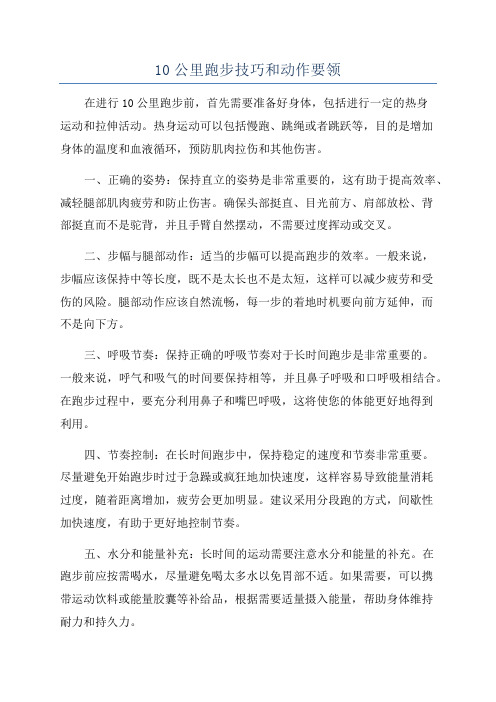 10 公里跑步技巧和动作要领

在进行 10 公里跑步前，首先需要准备好身体，包括进行一定的热身运动和拉伸活动。热身运动可以包括慢跑、跳绳或者跳跃等，目的是增加身体的温度和血液循环，预防肌肉拉伤和其他伤害。

一、正确的姿势：保持直立的姿势是非常重要的，这有助于提高效率、减轻腿部肌肉疲劳和防止伤害。确保头部挺直、目光前方、肩部放松、背部挺直而不是驼背，并且手臂自然摆动，不需要过度挥动或交叉。

二、步幅与腿部动作：适当的步幅可以提高跑步的效率。一般来说，步幅应该保持中等长度，既不是太长也不是太短，这样可以减少疲劳和受伤的风险。腿部动作应该自然流畅，每一步的着地时机要向前方延伸，而不是向下方。

三、呼吸节奏：保持正确的呼吸节奏对于长时间跑步是非常重要的。一般来说，呼气和吸气的时间要保持相等，并且鼻子呼吸和口呼吸相结合。在跑步过程中，要充分利用鼻子和嘴巴呼吸，这将使您的体能更好地得到利用。

四、节奏控制：在长时间跑步中，保持稳定的速度和节奏非常重要。尽量避免开始跑步时过于急躁或疯狂地加快速度，这样容易导致能量消耗过度，随着距离增加，疲劳会更加明显。建议采用分段跑的方式，间歇性加快速度，有助于更好地控制节奏。

五、水分和能量补充：长时间的运动需要注意水分和能量的补充。在跑步前应按需喝水，尽量避免喝太多水以免胃部不适。如果需要，可以携带运动饮料或能量胶囊等补给品，根据需要适量摄入能量，帮助身体维持耐力和持久力。